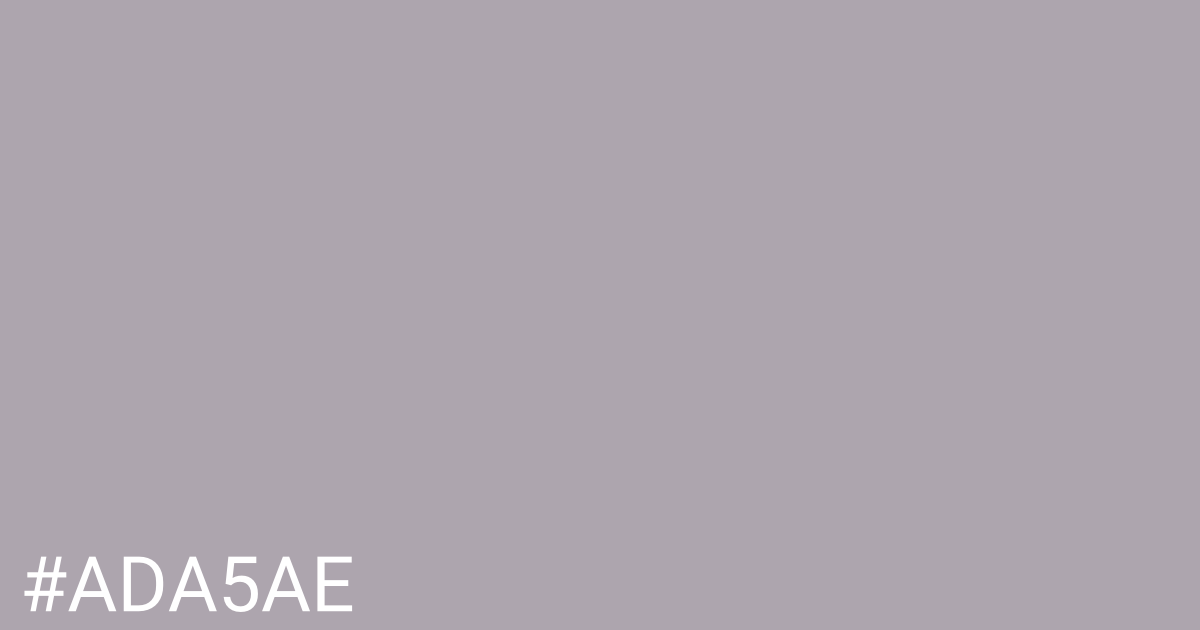 #ADA5AE